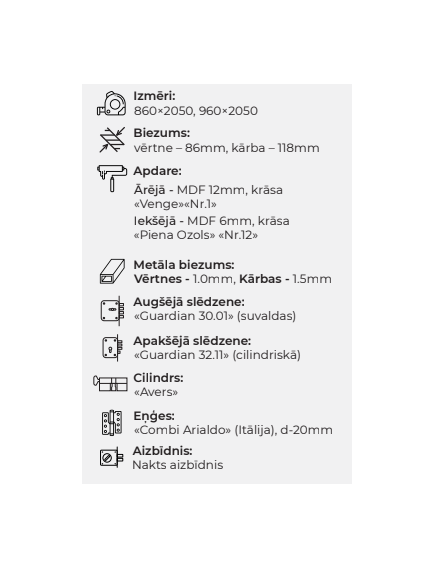 Izmēri:
860×2050, 960×2050

Biezums:
vērtne – 86mm, kārba – 118mm

Apdare:
Ārējā - MDF 12mm, krāsa «Venge»«Nr.1»
Iekšējā - MDF 6mm, krāsa «Piena Ozols» «Nr.12»

Metāla biezums:
Vērtnes - 1.0mm, Kārbas - 1.5mm

Augšējā slēdzene:
«Guardian 30.01» (suvaldas)

Apakšējā slēdzene:
«Guardian 32.11» (cilindriskā)

Cilindrs:
«Avers»

Eņģes:
«Combi Arialdo» (Itālija), d-20mm

Aizbīdnis:
Nakts aizbīdnis